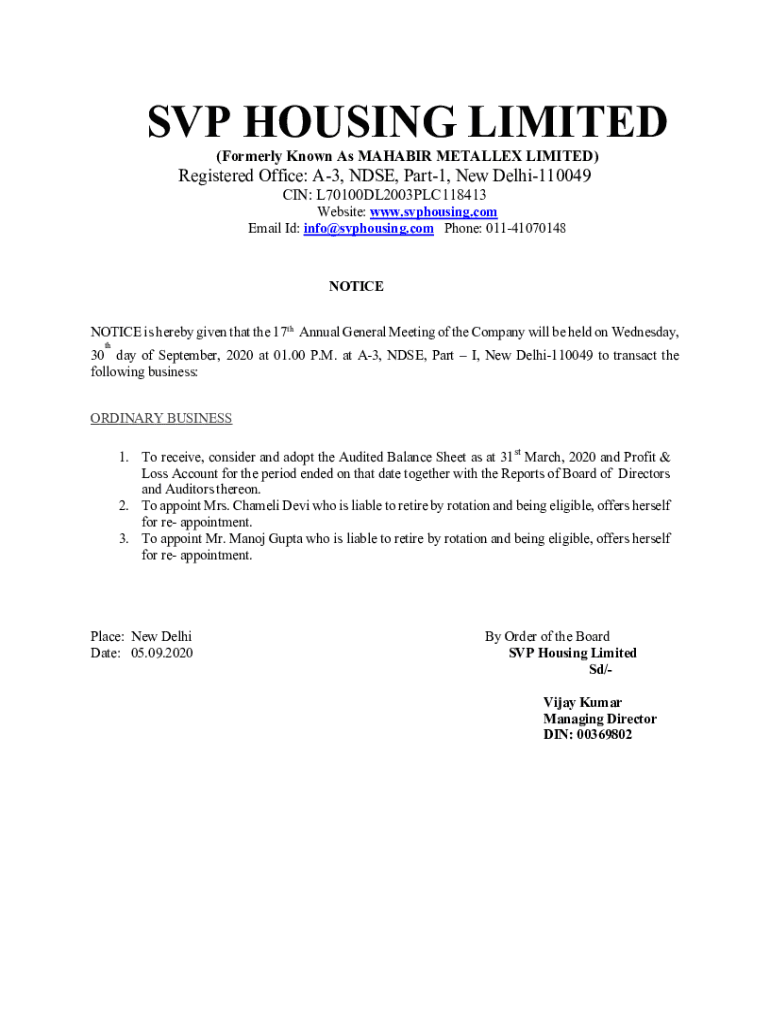 SVP HOUSING LIMITED

(Formerly Known As MAHABIR METALLEX LIMITED)

Registered Office: A-3, NDSE, Part-1, New Delhi-110049

CIN: L70100DL2003PLC118413
Website: www.svphousing.com
Email Id: info@svphousing.com Phone: 011-41070148

NOTICE

NOTICE is hereby given that the 17$^{th}$ Annual General Meeting of the Company will be held on Wednesday, 30$^{th}$ day of September, 2020 at 01.00 P.M. at A-3, NDSE, Part – I, New Delhi-110049 to transact the following business:

ORDINARY BUSINESS

1. To receive, consider and adopt the Audited Balance Sheet as at 31$^{st}$ March, 2020 and Profit & Loss Account for the period ended on that date together with the Reports of Board of Directors and Auditors thereon.
2. To appoint Mrs. Chameli Devi who is liable to retire by rotation and being eligible, offers herself for re- appointment.
3. To appoint Mr. Manoj Gupta who is liable to retire by rotation and being eligible, offers herself for re- appointment.

Place: New Delhi
Date: 05.09.2020

By Order of the Board
SVP Housing Limited
Sd/-

Vijay Kumar
Managing Director
DIN: 00369802